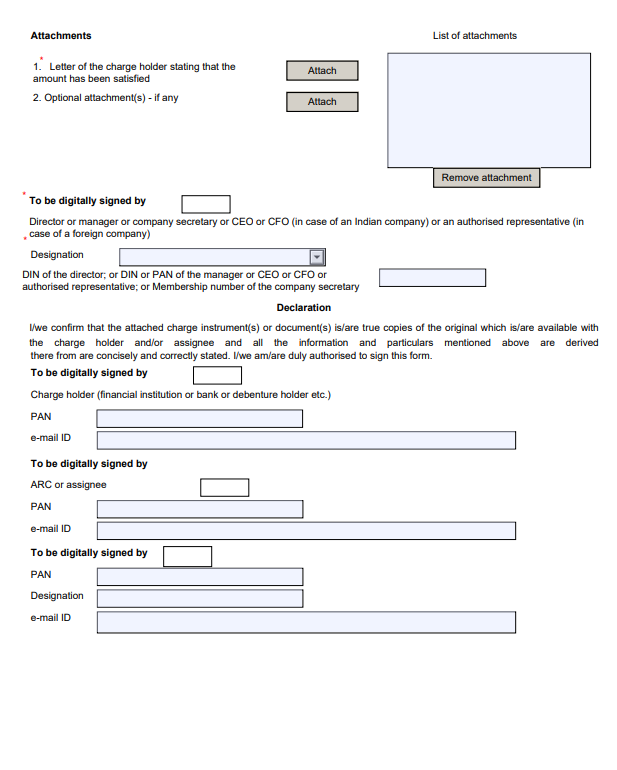 Attachments

List of attachments

1. * Letter of the charge holder stating that the amount has been satisfied

Attach

2. Optional attachment(s) - if any

Attach

Remove attachment

* To be digitally signed by

Director or manager or company secretary or CEO or CFO (in case of an Indian company) or an authorised representative (in case of a foreign company)

* Designation

DIN of the director; or DIN or PAN of the manager or CEO or CFO or authorised representative; or Membership number of the company secretary

Declaration

I/we confirm that the attached charge instrument(s) or document(s) is/are true copies of the original which is/are available with the charge holder and/or assignee and all the information and particulars mentioned above are derived there from are concisely and correctly stated. I/we am/are duly authorised to sign this form.

To be digitally signed by

Charge holder (financial institution or bank or debenture holder etc.)

PAN

e-mail ID

To be digitally signed by

ARC or assignee

PAN

e-mail ID

To be digitally signed by

PAN

Designation

e-mail ID